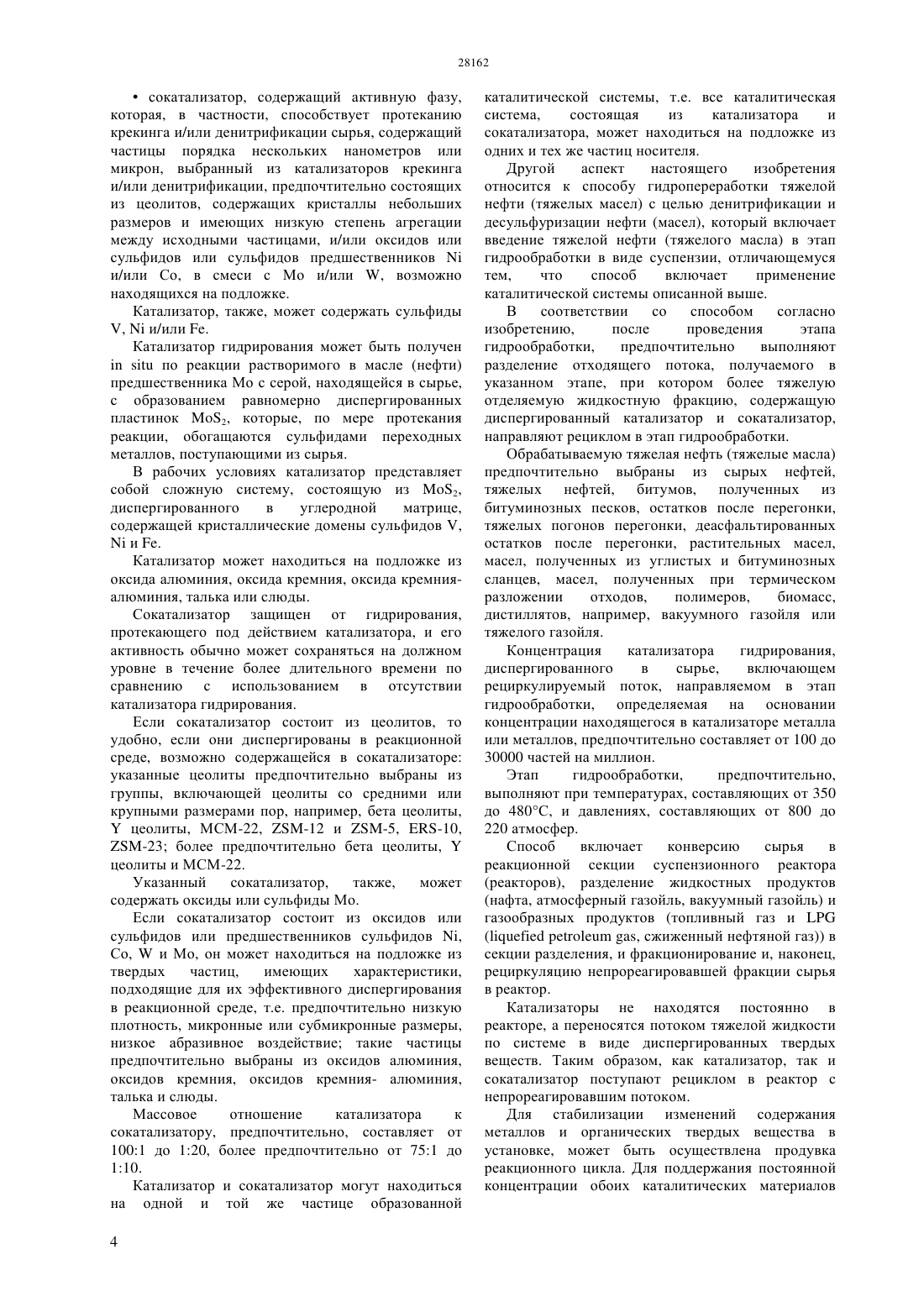 28162

• сокатализатор, содержащий активную фазу, которая, в частности, способствует протеканию крекинга и/или денитрификации сырья, содержащий частицы порядка нескольких нанометров или микрон, выбранный из катализаторов крекинга и/или денитрификации, предпочтительно состоящих из цеолитов, содержащих кристаллы небольших размеров и имеющих низкую степень агрегации между исходными частицами, и/или оксидов или сульфидов или сульфидов предшественников Ni и/или Co, в смеси с Mo и/или W, возможно находящихся на подложке.

Катализатор, также, может содержать сульфиды V, Ni и/или Fe.

Катализатор гидрирования может быть получен in situ по реакции растворимого в масле (нефти) предшественника Mo с серой, находящейся в сырье, с образованием равномерно диспергированных пластинок $MoS_2$, которые, по мере протекания реакции, обогащаются сульфидами переходных металлов, поступающими из сырья.

В рабочих условиях катализатор представляет собой сложную систему, состоящую из $MoS_2$, диспергированного в углеродной матрице, содержащей кристаллические домены сульфидов V, Ni и Fe.

Катализатор может находиться на подложке из оксида алюминия, оксида кремния, оксида кремния-алюминия, талька или слюды.

Сокатализатор защищен от гидрирования, протекающего под действием катализатора, и его активность обычно может сохраняться на должном уровне в течение более длительного времени по сравнению с использованием в отсутствии катализатора гидрирования.

Если сокатализатор состоит из цеолитов, то удобно, если они диспергированы в реакционной среде, возможно содержащейся в сокатализаторе: указанные цеолиты предпочтительно выбраны из группы, включающей цеолиты со средними или крупными размерами пор, например, бета цеолиты, Y цеолиты, MCM-22, ZSM-12 и ZSM-5, ERS-10, ZSM-23; более предпочтительно бета цеолиты, Y цеолиты и MCM-22.

Указанный сокатализатор, также, может содержать оксиды или сульфиды Mo.

Если сокатализатор состоит из оксидов или сульфидов или предшественников сульфидов Ni, Co, W и Mo, он может находиться на подложке из твердых частиц, имеющих характеристики, подходящие для их эффективного диспергирования в реакционной среде, т.е. предпочтительно низкую плотность, микронные или субмикронные размеры, низкое абразивное воздействие; такие частицы предпочтительно выбраны из оксидов алюминия, оксидов кремния, оксидов кремния- алюминия, талька и слюды.

Массовое отношение катализатора к сокатализатору, предпочтительно, составляет от 100:1 до 1:20, более предпочтительно от 75:1 до 1:10.

Катализатор и сокатализатор могут находиться на одной и той же частице образованной каталитической системы, т.е. все каталитическая система, состоящая из катализатора и сокатализатора, может находиться на подложке из одних и тех же частиц носителя.

Другой аспект настоящего изобретения относится к способу гидропереработки тяжелой нефти (тяжелых масел) с целью денитрификации и десульфуризации нефти (масел), который включает введение тяжелой нефти (тяжелого масла) в этап гидрообработки в виде суспензии, отличающемуся тем, что способ включает применение каталитической системы описанной выше.

В соответствии со способом согласно изобретению, после проведения этапа гидрообработки, предпочтительно выполняют разделение отходящего потока, получаемого в указанном этапе, при котором более тяжелую отделяемую жидкостную фракцию, содержащую диспергированный катализатор и сокатализатор, направляют рециклом в этап гидрообработки.

Обрабатываемую тяжелая нефть (тяжелые масла) предпочтительно выбраны из сырых нефтей, тяжелых нефтей, битумов, полученных из битуминозных песков, остатков после перегонки, тяжелых погонов перегонки, деасфальтированных остатков после перегонки, растительных масел, масел, полученных из углистых и битуминозных сланцев, масел, полученных при термическом разложении отходов, полимеров, биомасс, дистиллятов, например, вакуумного газойля или тяжелого газойля.

Концентрация катализатора гидрирования, диспергированного в сырье, включающем рециркулируемый поток, направляемом в этап гидрообработки, определяемая на основании концентрации находящегося в катализаторе металла или металлов, предпочтительно составляет от 100 до 30000 частей на миллион.

Этап гидрообработки, предпочтительно, выполняют при температурах, составляющих от 350 до 480°C, и давлениях, составляющих от 800 до 220 атмосфер.

Способ включает конверсию сырья в реакционной секции суспензионного реактора (реакторов), разделение жидкостных продуктов (нафта, атмосферный газойль, вакуумный газойль) и газообразных продуктов (топливный газ и LPG (liquefied petroleum gas, сжиженный нефтяной газ)) в секции разделения, и фракционирование и, наконец, рециркуляцию непрореагировавшей фракции сырья в реактор.

Катализаторы не находятся постоянно в реакторе, а переносятся потоком тяжелой жидкости по системе в виде диспергированных твердых веществ. Таким образом, как катализатор, так и сокатализатор поступают рециклом в реактор с непрореагировавшим потоком.

Для стабилизации изменений содержания металлов и органических твердых вещества в установке, может быть осуществлена продувка реакционного цикла. Для поддержания постоянной концентрации обоих каталитических материалов

4